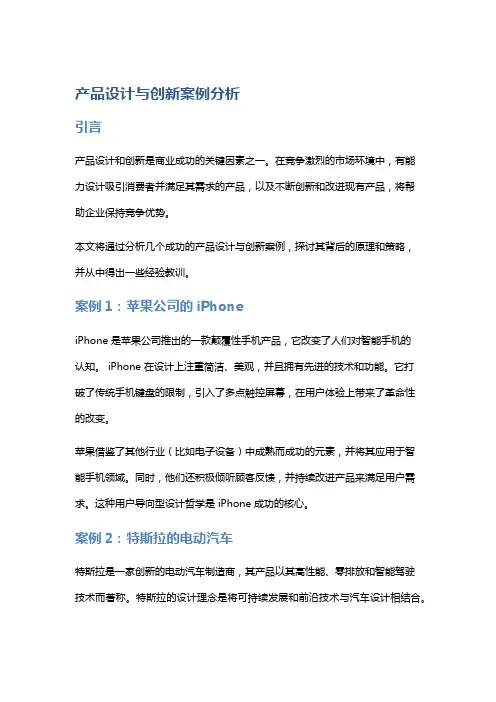 产品设计与创新案例分析

引言

产品设计和创新是商业成功的关键因素之一。在竞争激烈的市场环境中，有能力设计吸引消费者并满足其需求的产品，以及不断创新和改进现有产品，将帮助企业保持竞争优势。

本文将通过分析几个成功的产品设计与创新案例，探讨其背后的原理和策略，并从中得出一些经验教训。

案例 1：苹果公司的 iPhone

iPhone 是苹果公司推出的一款颠覆性手机产品，它改变了人们对智能手机的认知。 iPhone 在设计上注重简洁、美观，并且拥有先进的技术和功能。它打破了传统手机键盘的限制，引入了多点触控屏幕，在用户体验上带来了革命性的改变。

苹果借鉴了其他行业（比如电子设备）中成熟而成功的元素，并将其应用于智能手机领域。同时，他们还积极倾听顾客反馈，并持续改进产品来满足用户需求。这种用户导向型设计哲学是 iPhone 成功的核心。

案例 2：特斯拉的电动汽车

特斯拉是一家创新的电动汽车制造商，其产品以其高性能、零排放和智能驾驶技术而著称。特斯拉的设计理念是将可持续发展和前沿技术与汽车设计相结合。